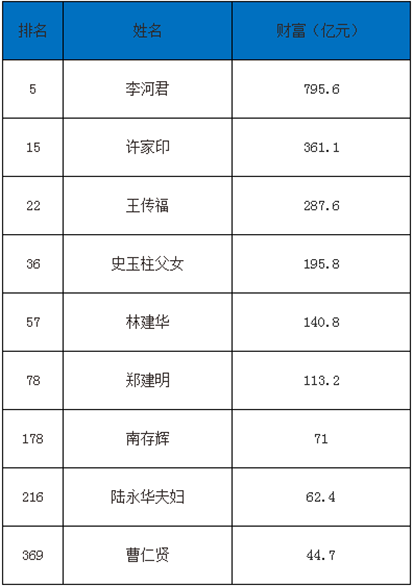 | 排名 | 姓名 | 财富（亿元） |
|---|---|---|
| 5 | 李河君 | 795.6 |
| 15 | 许家印 | 361.1 |
| 22 | 王传福 | 287.6 |
| 36 | 史玉柱父女 | 195.8 |
| 57 | 林建华 | 140.8 |
| 78 | 郑建明 | 113.2 |
| 178 | 南存辉 | 71 |
| 216 | 陆永华夫妇 | 62.4 |
| 369 | 曹仁贤 | 44.7 |